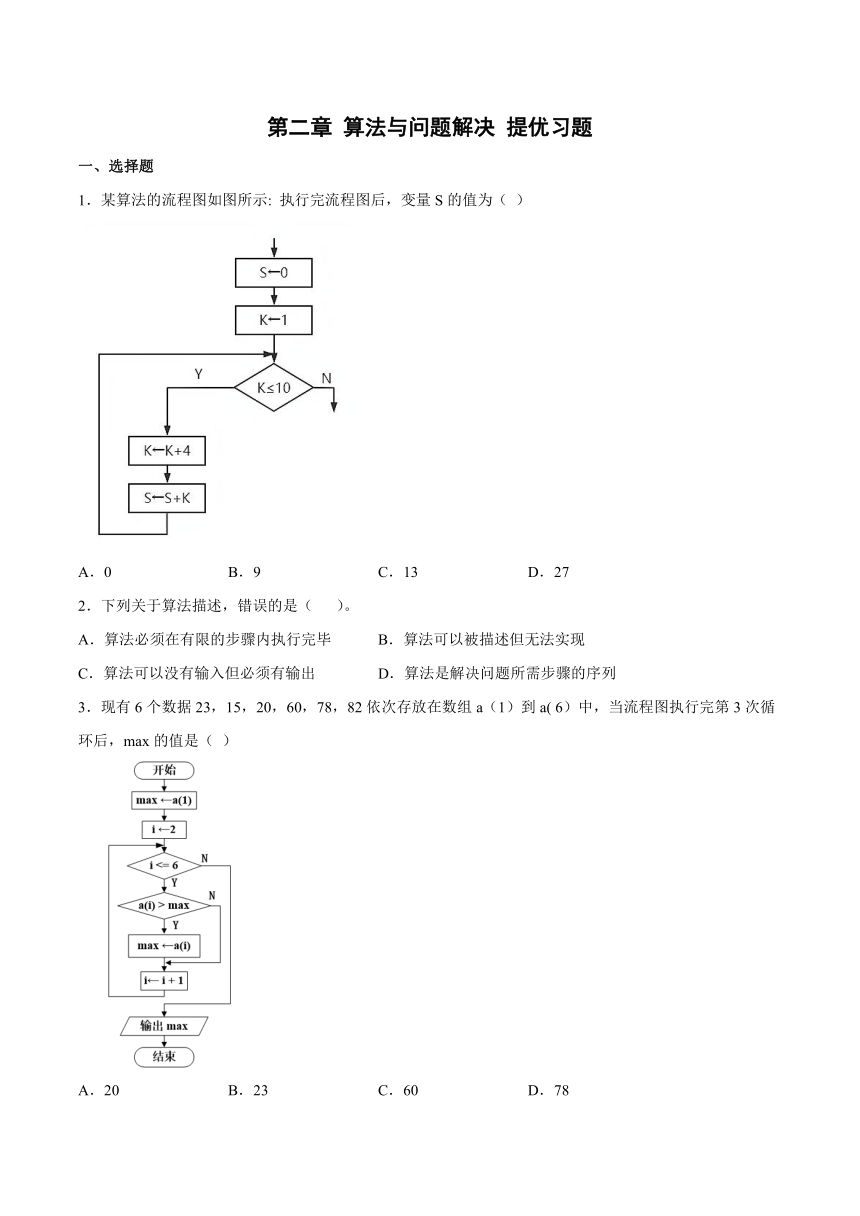 第二章 算法与问题解决 提优习题

一、选择题

1．某算法的流程图如图所示: 执行完流程图后，变量 S 的值为（ ）

S←0

K←1

K≤10

Y

N

K←K+4

S←S+K

A．0　　B．9　　C．13　　D．27

2．下列关于算法描述，错误的是（　　）。

A．算法必须在有限的步骤内执行完毕　　B．算法可以被描述但无法实现

C．算法可以没有输入但必须有输出　　D．算法是解决问题所需步骤的序列

3．现有 6 个数据 23，15，20，60，78，82 依次存放在数组 a（1）到 a( 6）中，当流程图执行完第 3 次循环后，max 的值是（ ）

开始

max ←a(1)

i ←2

i <= 6

N

Y

a(i) > max

N

Y

max ←a(i)

i← i + 1

输出 max

结束

A．20　　B．23　　C．60　　D．78